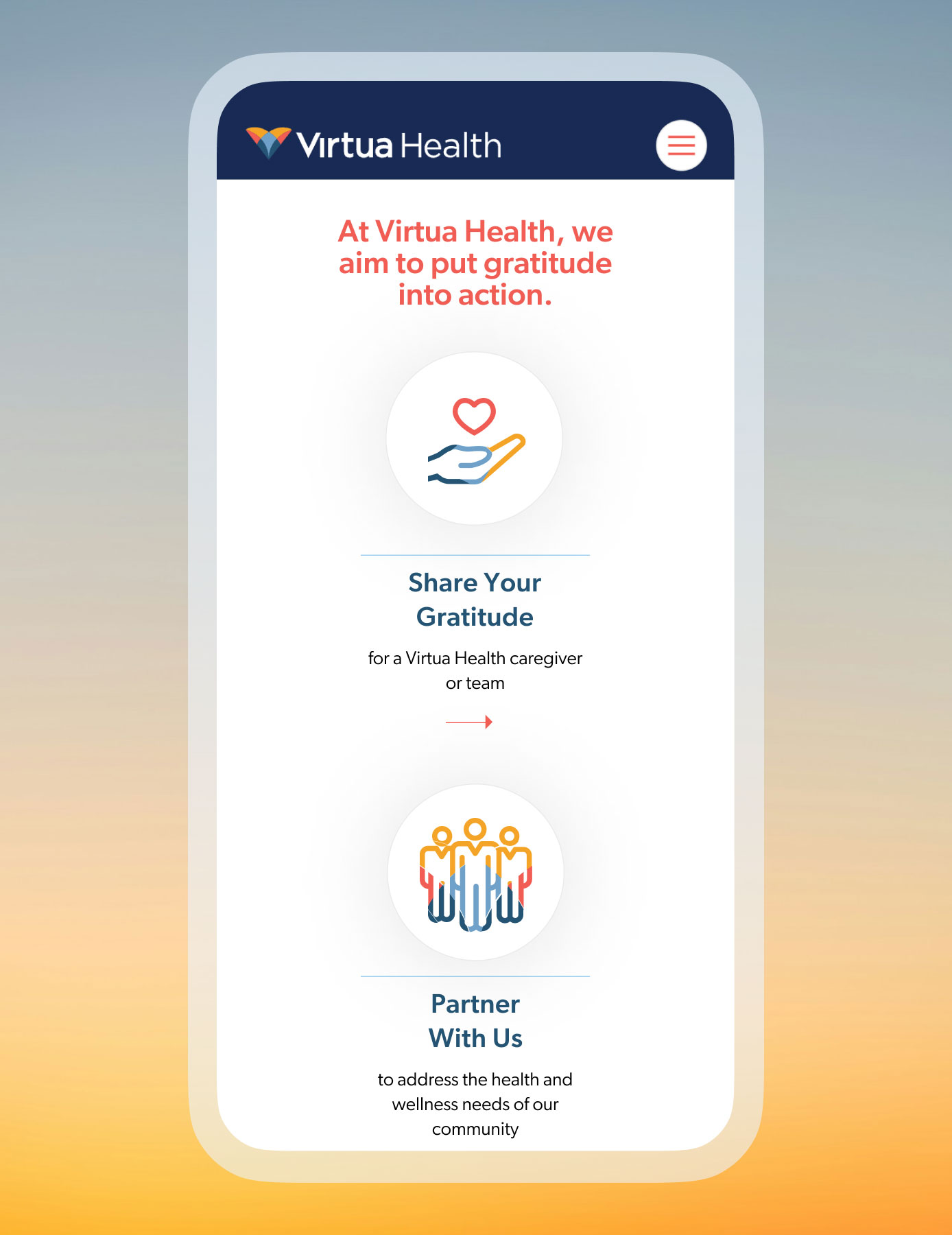 Virtua Health

At Virtua Health, we aim to put gratitude into action.

Share Your Gratitude

for a Virtua Health caregiver or team

Partner With Us

to address the health and wellness needs of our community